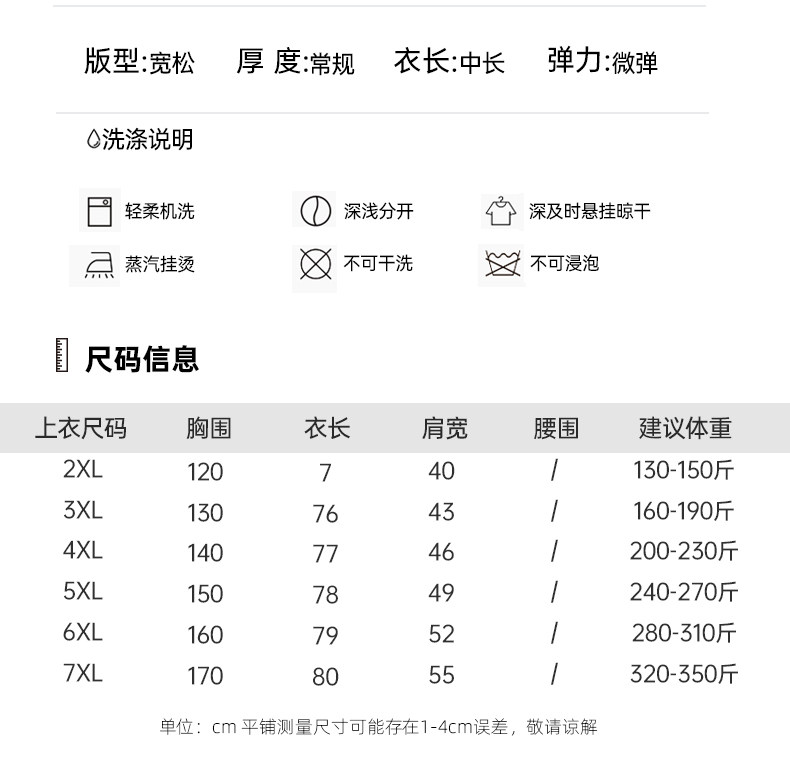 版型:宽松　厚 度:常规　衣长:中长　弹力:微弹

洗涤说明

轻柔机洗　深浅分开　深及时悬挂晾干
蒸汽挂烫　不可干洗　不可浸泡

尺码信息

| 上衣尺码 | 胸围 | 衣长 | 肩宽 | 腰围 | 建议体重 |
|---|---|---|---|---|---|
| 2XL | 120 | 7 | 40 | / | 130-150斤 |
| 3XL | 130 | 76 | 43 | / | 160-190斤 |
| 4XL | 140 | 77 | 46 | / | 200-230斤 |
| 5XL | 150 | 78 | 49 | / | 240-270斤 |
| 6XL | 160 | 79 | 52 | / | 280-310斤 |
| 7XL | 170 | 80 | 55 | / | 320-350斤 |

单位：cm 平铺测量尺寸可能存在1-4cm误差，敬请谅解